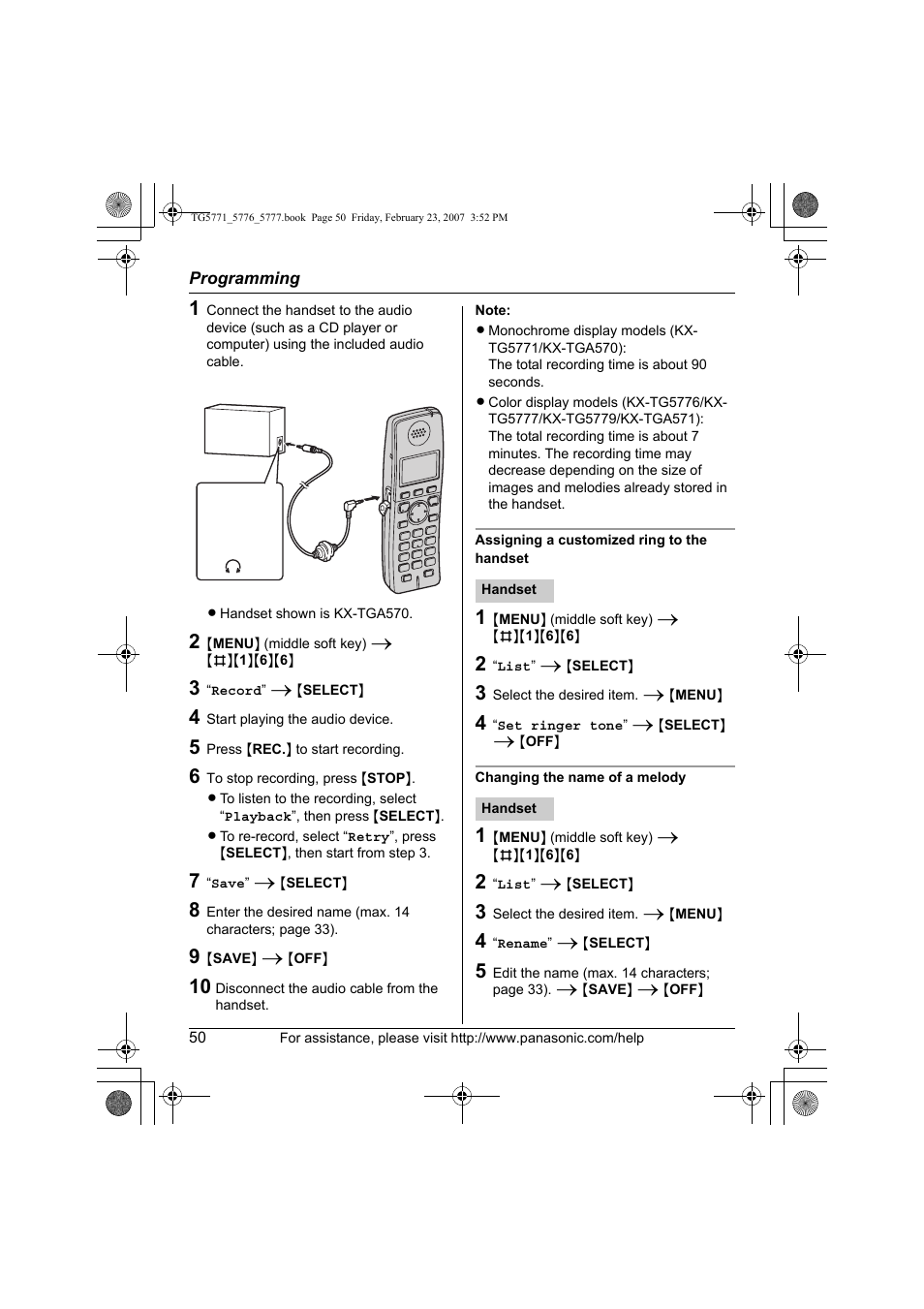 TG5771_5776_5777.book Page 50 Friday, February 23, 2007 3:52 PM

Programming

1 Connect the handset to the audio device (such as a CD player or computer) using the included audio cable.

● Handset shown is KX-TGA570.

2 {MENU} (middle soft key) → {#}{1}{6}{6}

3 "Record" → {SELECT}

4 Start playing the audio device.

5 Press {REC.} to start recording.

6 To stop recording, press {STOP}.
● To listen to the recording, select "Playback", then press {SELECT}.
● To re-record, select "Retry", press {SELECT}, then start from step 3.

7 "Save" → {SELECT}

8 Enter the desired name (max. 14 characters; page 33).

9 {SAVE} → {OFF}

10 Disconnect the audio cable from the handset.

Note:
● Monochrome display models (KX-TG5771/KX-TGA570): The total recording time is about 90 seconds.
● Color display models (KX-TG5776/KX-TG5777/KX-TG5779/KX-TGA571): The total recording time is about 7 minutes. The recording time may decrease depending on the size of images and melodies already stored in the handset.

Assigning a customized ring to the handset

Handset

1 {MENU} (middle soft key) → {#}{1}{6}{6}

2 "List" → {SELECT}

3 Select the desired item. → {MENU}

4 "Set ringer tone" → {SELECT} → {OFF}

Changing the name of a melody

Handset

1 {MENU} (middle soft key) → {#}{1}{6}{6}

2 "List" → {SELECT}

3 Select the desired item. → {MENU}

4 "Rename" → {SELECT}

5 Edit the name (max. 14 characters; page 33). → {SAVE} → {OFF}

50 For assistance, please visit http://www.panasonic.com/help